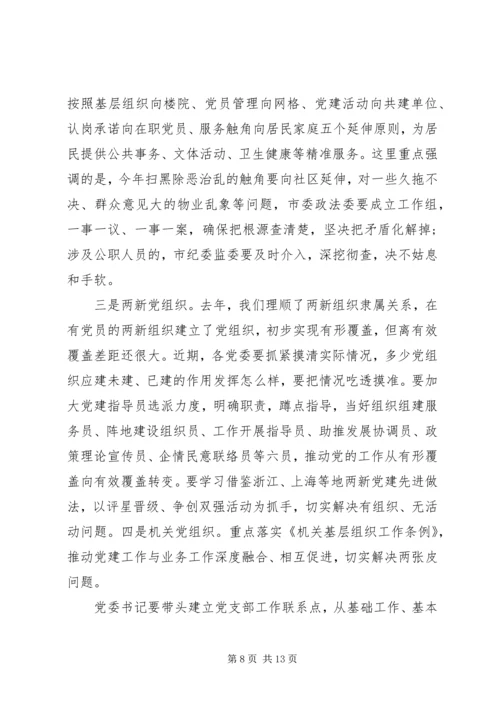 按照基层组织向楼院、党员管理向网格、党建活动向共建单位、认岗承诺向在职党员、服务触角向居民家庭五个延伸原则，为居民提供公共事务、文体活动、卫生健康等精准服务。这里重点强调的是，今年扫黑除恶治乱的触角要向社区延伸，对一些久拖不决、群众意见大的物业乱象等问题，市委政法委要成立工作组，一事一议、一事一案，确保把根源查清楚，坚决把矛盾化解掉；涉及公职人员的，市纪委监委要及时介入，深挖彻查，决不姑息和手软。

三是两新党组织。去年，我们理顺了两新组织隶属关系，在有党员的两新组织建立了党组织，初步实现有形覆盖，但离有效覆盖差距还很大。近期，各党委要抓紧摸清实际情况，多少党组织应建未建、已建的作用发挥怎么样，要把情况吃透摸准。要加大党建指导员选派力度，明确职责，蹲点指导，当好组织组建服务员、阵地建设组织员、工作开展指导员、助推发展协调员、政策理论宣传员、企情民意联络员等六员，推动党的工作从有形覆盖向有效覆盖转变。要学习借鉴浙江、上海等地两新党建先进做法，以评星晋级、争创双强活动为抓手，切实解决有组织、无活动问题。四是机关党组织。重点落实《机关基层组织工作条例》，推动党建工作与业务工作深度融合、相互促进，切实解决两张皮问题。

党委书记要带头建立党支部工作联系点，从基础工作、基本

第 8 页 共 13 页